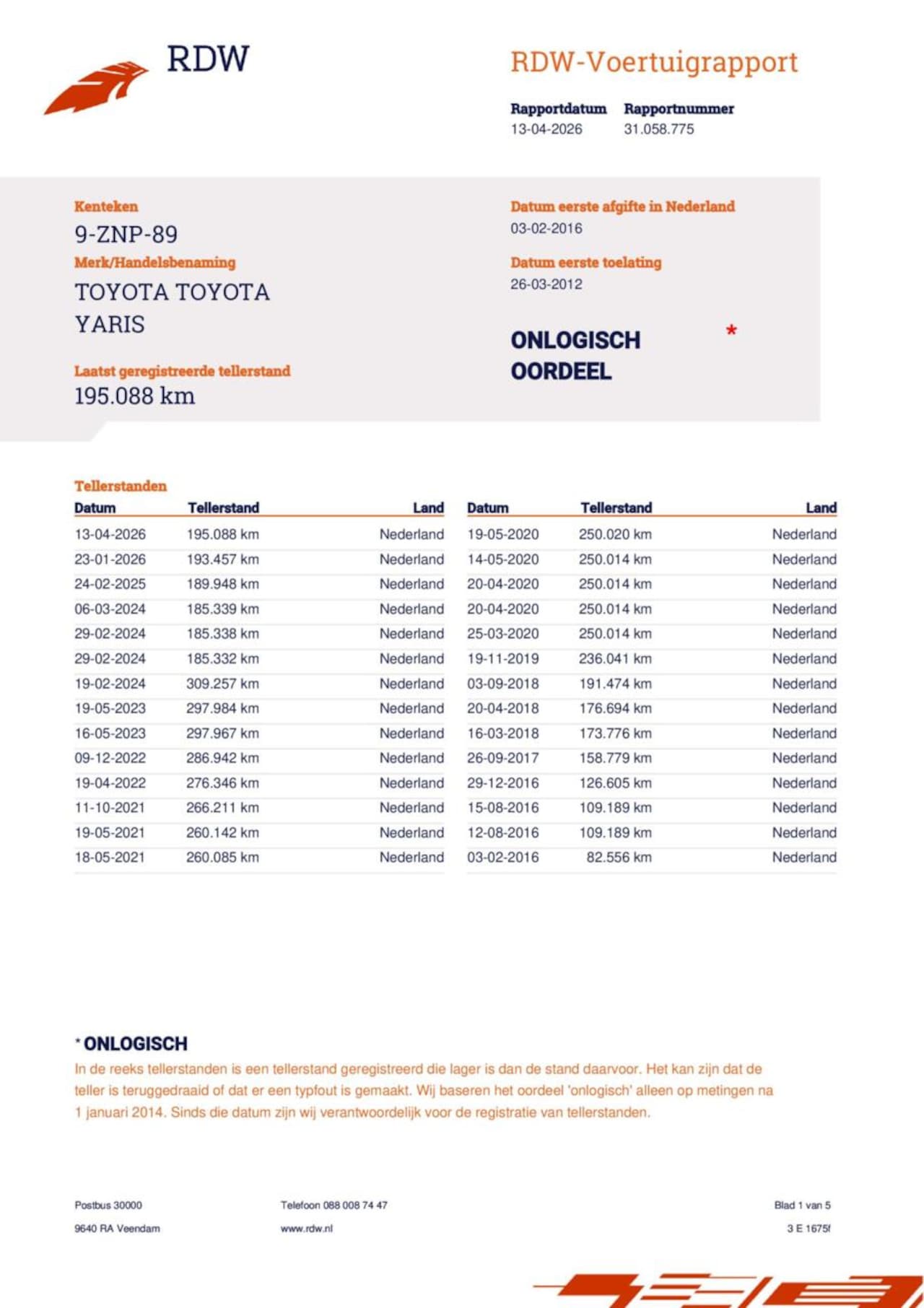 RDW

RDW-Voertuigrapport

Rapportdatum
13-04-2026

Rapportnummer
31.058.775

Kenteken
9-ZNP-89

Merk/Handelsbenaming
TOYOTA TOYOTA YARIS

Laatst geregistreerde tellerstand
195.088 km

Datum eerste afgifte in Nederland
03-02-2016

Datum eerste toelating
26-03-2012

ONLOGISCH OORDEEL *

Tellerstanden

| Datum | Tellerstand | Land |
|---|---|---|
| 13-04-2026 | 195.088 km | Nederland |
| 23-01-2026 | 193.457 km | Nederland |
| 24-02-2025 | 189.948 km | Nederland |
| 06-03-2024 | 185.339 km | Nederland |
| 29-02-2024 | 185.338 km | Nederland |
| 29-02-2024 | 185.332 km | Nederland |
| 19-02-2024 | 309.257 km | Nederland |
| 19-05-2023 | 297.984 km | Nederland |
| 16-05-2023 | 297.967 km | Nederland |
| 09-12-2022 | 286.942 km | Nederland |
| 19-04-2022 | 276.346 km | Nederland |
| 11-10-2021 | 266.211 km | Nederland |
| 19-05-2021 | 260.142 km | Nederland |
| 18-05-2021 | 260.085 km | Nederland |

| Datum | Tellerstand | Land |
|---|---|---|
| 19-05-2020 | 250.020 km | Nederland |
| 14-05-2020 | 250.014 km | Nederland |
| 20-04-2020 | 250.014 km | Nederland |
| 20-04-2020 | 250.014 km | Nederland |
| 25-03-2020 | 250.014 km | Nederland |
| 19-11-2019 | 236.041 km | Nederland |
| 03-09-2018 | 191.474 km | Nederland |
| 20-04-2018 | 176.694 km | Nederland |
| 16-03-2018 | 173.776 km | Nederland |
| 26-09-2017 | 158.779 km | Nederland |
| 29-12-2016 | 126.605 km | Nederland |
| 15-08-2016 | 109.189 km | Nederland |
| 12-08-2016 | 109.189 km | Nederland |
| 03-02-2016 | 82.556 km | Nederland |

* ONLOGISCH
In de reeks tellerstanden is een tellerstand geregistreerd die lager is dan de stand daarvoor. Het kan zijn dat de teller is teruggedraaid of dat er een typfout is gemaakt. Wij baseren het oordeel 'onlogisch' alleen op metingen na 1 januari 2014. Sinds die datum zijn wij verantwoordelijk voor de registratie van tellerstanden.

Postbus 30000
9640 RA Veendam

Telefoon 088 008 74 47
www.rdw.nl

Blad 1 van 5
3 E 1675f